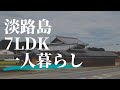 淡路島
7LDK
一人暮らし